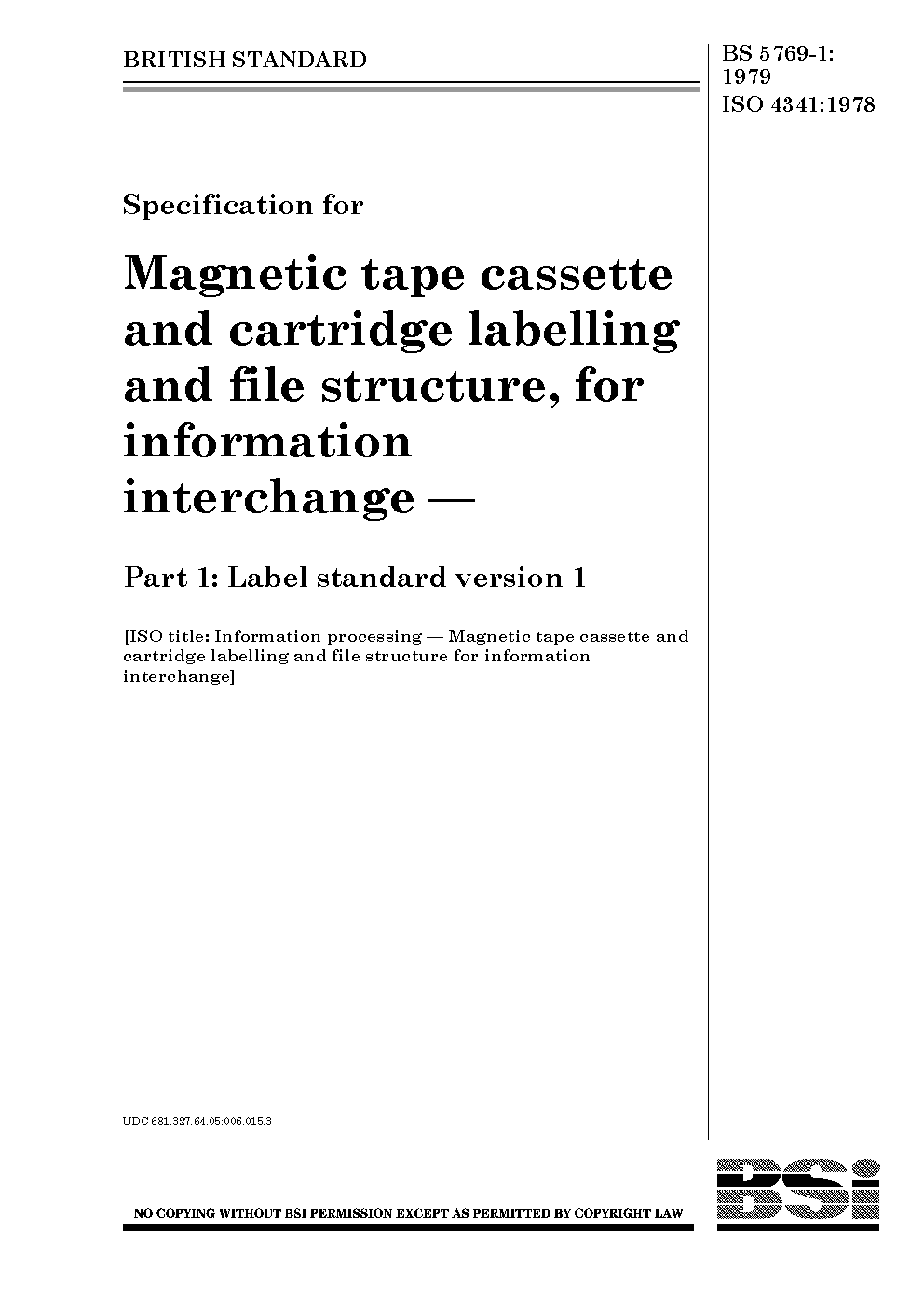 BRITISH STANDARD

BS 5769-1:
1979
ISO 4341:1978

Specification for

Magnetic tape cassette and cartridge labelling and file structure, for information interchange —

Part 1: Label standard version 1

[ISO title: Information processing — Magnetic tape cassette and cartridge labelling and file structure for information interchange]

UDC 681.327.64.05:006.015.3

NO COPYING WITHOUT BSI PERMISSION EXCEPT AS PERMITTED BY COPYRIGHT LAW

BSI